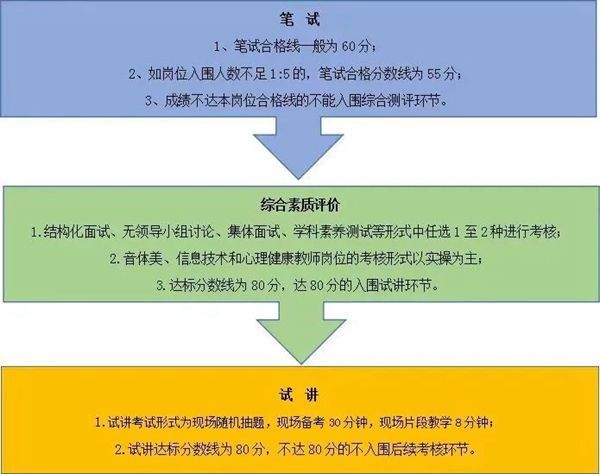 笔 试

1、笔试合格线一般为 60 分；

2、如岗位入围人数不足 1:5 的，笔试合格分数线为 55 分；

3、成绩不达本岗位合格线的不能入围综合测评环节。

综合素质评价

1.结构化面试、无领导小组讨论、集体面试、学科素养测试等形式中任选 1 至 2 种进行考核；

2.音体美、信息技术和心理健康教师岗位的考核形式以实操为主；

3.达标分数线为 80 分，达 80 分的入围试讲环节。

试 讲

1.试讲考试形式为现场随机抽题，现场备考 30 分钟，现场片段教学 8 分钟；

2.试讲达标分数线为 80 分，不达 80 分的不入围后续考核环节。